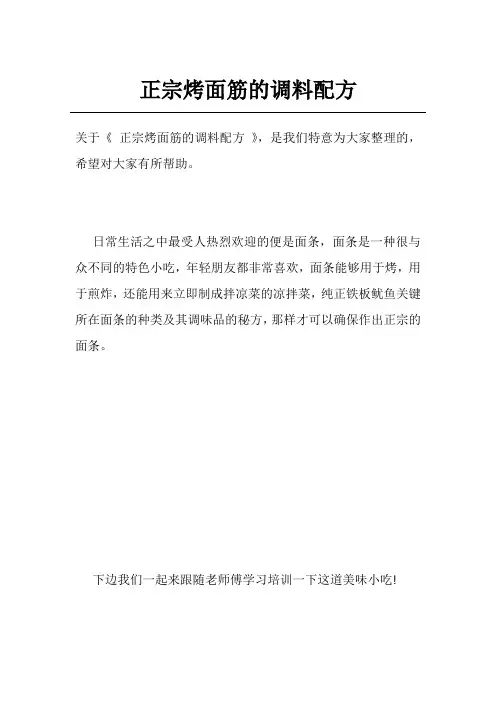 正宗烤面筋的调料配方

关于《 正宗烤面筋的调料配方 》，是我们特意为大家整理的，希望对大家有所帮助。

日常生活之中最受人热烈欢迎的便是面条，面条是一种很与众不同的特色小吃，年轻朋友都非常喜欢，面条能够用于烤，用于煎炸，还能用来立即制成拌凉菜的凉拌菜，纯正铁板鱿鱼关键所在面条的种类及其调味品的秘方，那样才可以确保作出正宗的面条。

下边我们一起来跟随老师傅学习培训一下这道美味小吃!